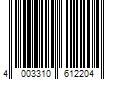 4 003310 612204